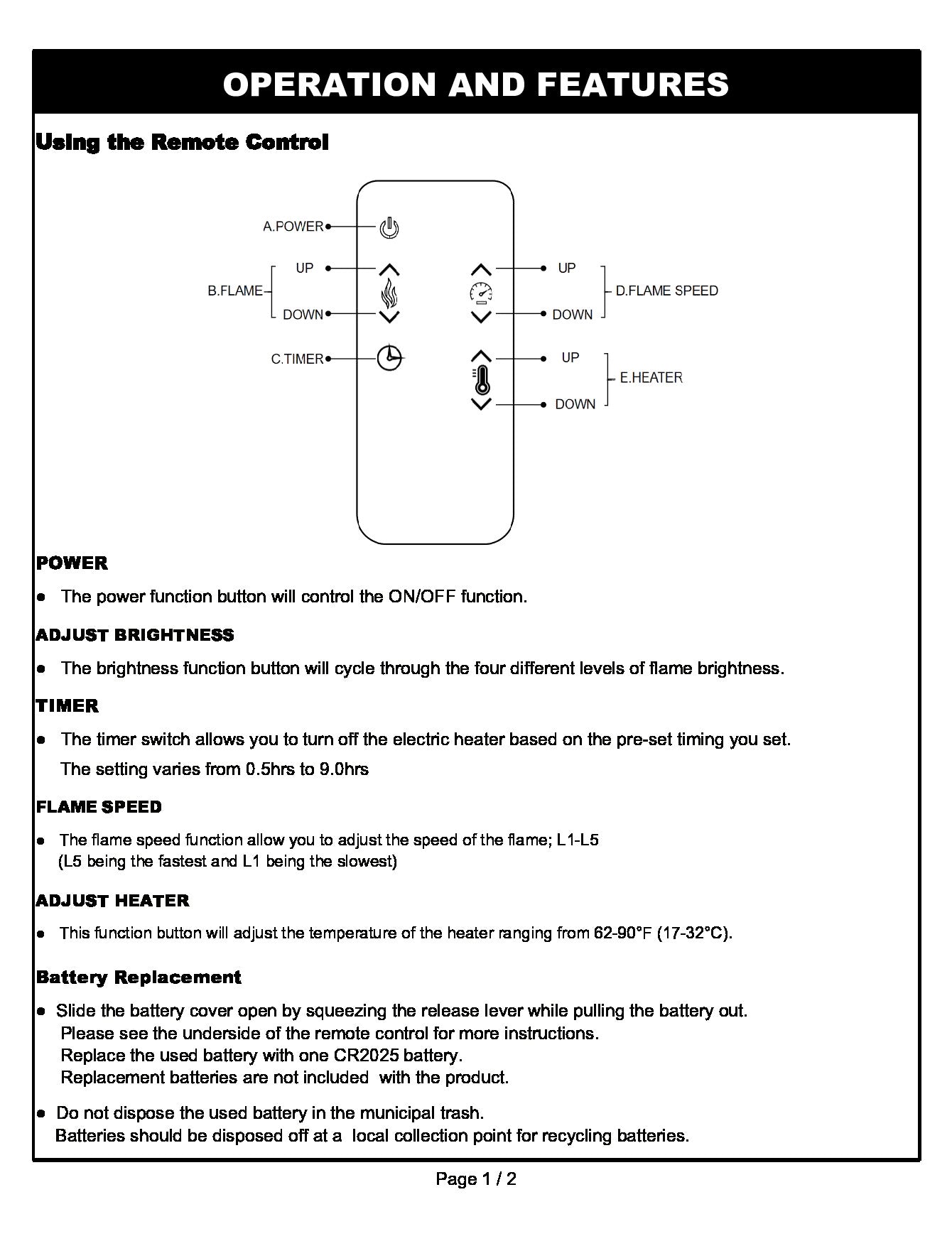 OPERATION AND FEATURES

Using the Remote Control

A.POWER

B.FLAME

UP

DOWN

C.TIMER

UP

DOWN

D.FLAME SPEED

UP

DOWN

E.HEATER

POWER

● The power function button will control the ON/OFF function.

ADJUST BRIGHTNESS

● The brightness function button will cycle through the four different levels of flame brightness.

TIMER

● The timer switch allows you to turn off the electric heater based on the pre-set timing you set. The setting varies from 0.5hrs to 9.0hrs

FLAME SPEED

● The flame speed function allow you to adjust the speed of the flame; L1-L5 (L5 being the fastest and L1 being the slowest)

ADJUST HEATER

● This function button will adjust the temperature of the heater ranging from 62-90°F (17-32°C).

Battery Replacement

● Slide the battery cover open by squeezing the release lever while pulling the battery out.
Please see the underside of the remote control for more instructions.
Replace the used battery with one CR2025 battery.
Replacement batteries are not included with the product.

● Do not dispose the used battery in the municipal trash.
Batteries should be disposed off at a local collection point for recycling batteries.

Page 1 / 2